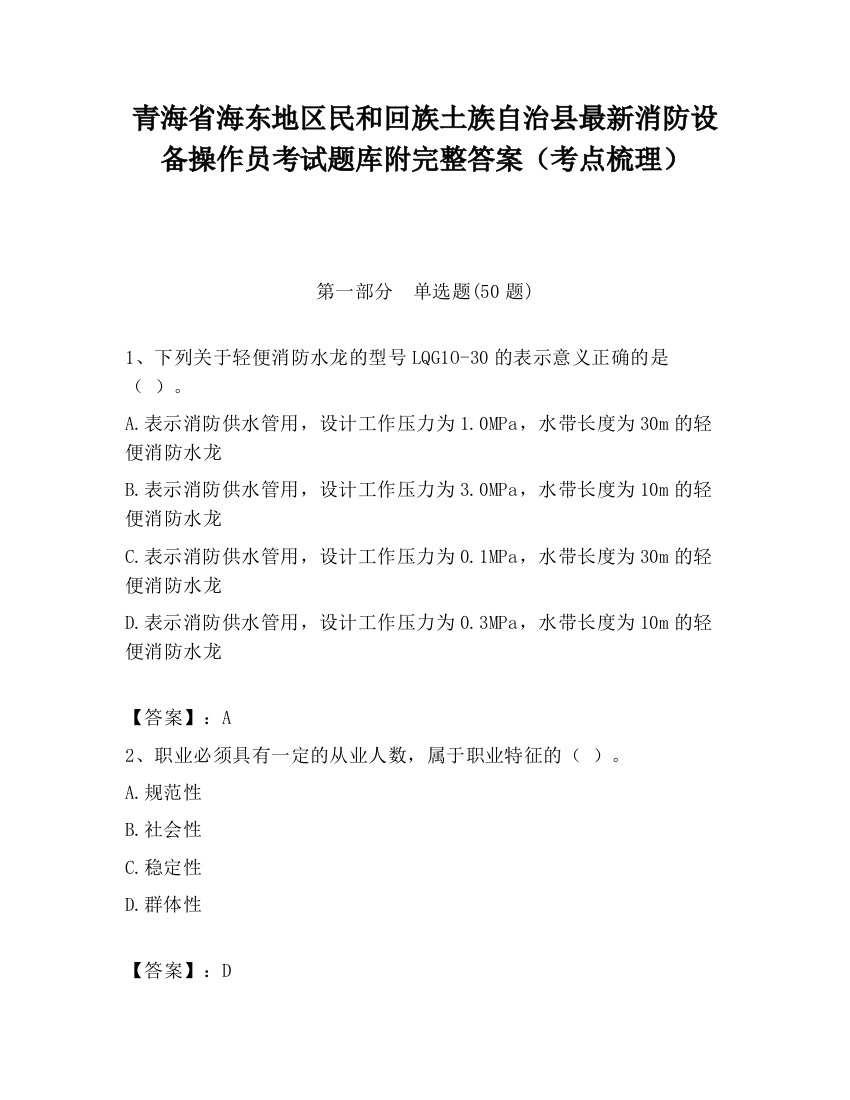 青海省海东地区民和回族土族自治县最新消防设备操作员考试题库附完整答案（考点梳理）

第一部分　单选题(50 题)

1、下列关于轻便消防水龙的型号 LQG10-30 的表示意义正确的是（ ）。

A.表示消防供水管用，设计工作压力为 1.0MPa，水带长度为 30m 的轻便消防水龙

B.表示消防供水管用，设计工作压力为 3.0MPa，水带长度为 10m 的轻便消防水龙

C.表示消防供水管用，设计工作压力为 0.1MPa，水带长度为 30m 的轻便消防水龙

D.表示消防供水管用，设计工作压力为 0.3MPa，水带长度为 10m 的轻便消防水龙

【答案】：A

2、职业必须具有一定的从业人数，属于职业特征的（ ）。

A.规范性

B.社会性

C.稳定性

D.群体性

【答案】：D